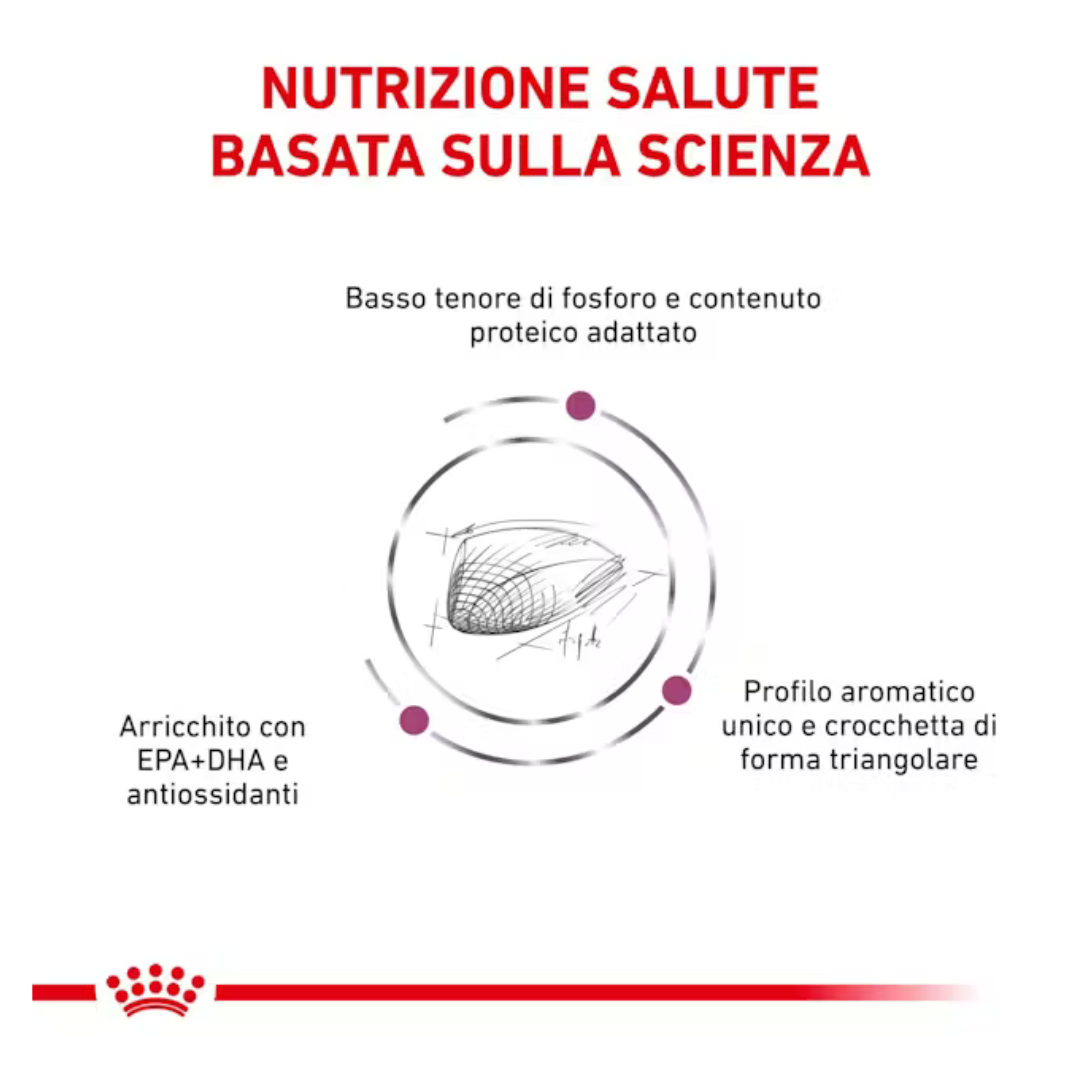 NUTRIZIONE SALUTE
BASATA SULLA SCIENZA

Basso tenore di fosforo e contenuto proteico adattato

Arricchito con EPA+DHA e antiossidanti

Profilo aromatico unico e crocchetta di forma triangolare